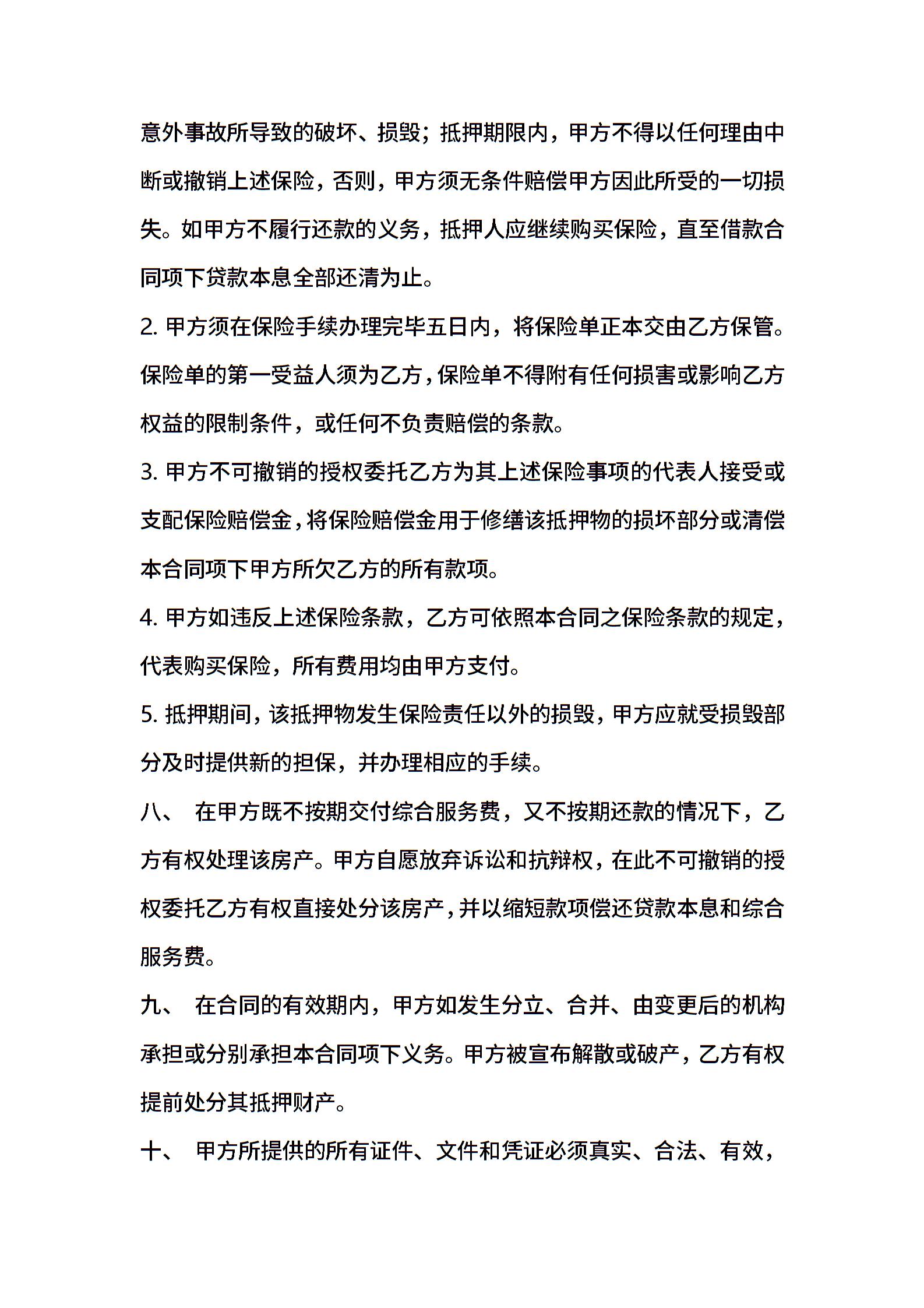 意外事故所导致的破坏、损毁；抵押期限内，甲方不得以任何理由中断或撤销上述保险，否则，甲方须无条件赔偿甲方因此所受的一切损失。如甲方不履行还款的义务，抵押人应继续购买保险，直至借款合同项下贷款本息全部还清为止。

2. 甲方须在保险手续办理完毕五日内，将保险单正本交由乙方保管。保险单的第一受益人须为乙方，保险单不得附有任何损害或影响乙方权益的限制条件，或任何不负责赔偿的条款。

3. 甲方不可撤销的授权委托乙方为其上述保险事项的代表人接受或支配保险赔偿金，将保险赔偿金用于修缮该抵押物的损坏部分或清偿本合同项下甲方所欠乙方的所有款项。

4. 甲方如违反上述保险条款，乙方可依照本合同之保险条款的规定，代表购买保险，所有费用均由甲方支付。

5. 抵押期间，该抵押物发生保险责任以外的损毁，甲方应就受损毁部分及时提供新的担保，并办理相应的手续。

八、 在甲方既不按期交付综合服务费，又不按期还款的情况下，乙方有权处理该房产。甲方自愿放弃诉讼和抗辩权，在此不可撤销的授权委托乙方有权直接处分该房产，并以缩短款项偿还贷款本息和综合服务费。

九、 在合同的有效期内，甲方如发生分立、合并、由变更后的机构承担或分别承担本合同项下义务。甲方被宣布解散或破产，乙方有权提前处分其抵押财产。

十、 甲方所提供的所有证件、文件和凭证必须真实、合法、有效，